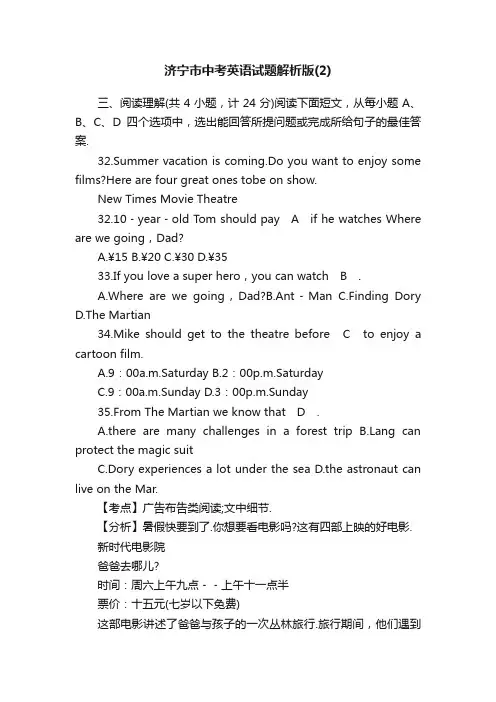 济宁市中考英语试题解析版(2)

三、阅读理解(共 4 小题，计 24 分)阅读下面短文，从每小题 A、B、C、D 四个选项中，选出能回答所提问题或完成所给句子的最佳答案.

32.Summer vacation is coming.Do you want to enjoy some films?Here are four great ones tobe on show.

New Times Movie Theatre

32.10 - year - old Tom should pay A if he watches Where are we going，Dad?

A.¥15 B.¥20 C.¥30 D.¥35

33.If you love a super hero，you can watch B .

A.Where are we going，Dad?B.Ant - Man C.Finding Dory D.The Martian

34.Mike should get to the theatre before C to enjoy a cartoon film.

A.9：00a.m.Saturday B.2：00p.m.Saturday

C.9：00a.m.Sunday D.3：00p.m.Sunday

35.From The Martian we know that D .

A.there are many challenges in a forest trip B.Lang can protect the magic suit

C.Dory experiences a lot under the sea D.the astronaut can live on the Mar.

【考点】广告布告类阅读;文中细节.

【分析】暑假快要到了.你想要看电影吗?这有四部上映的好电影.

新时代电影院

爸爸去哪儿?

时间：周六上午九点 - - 上午十一点半

票价：十五元(七岁以下免费)

这部电影讲述了爸爸与孩子的一次丛林旅行.旅行期间，他们遇到